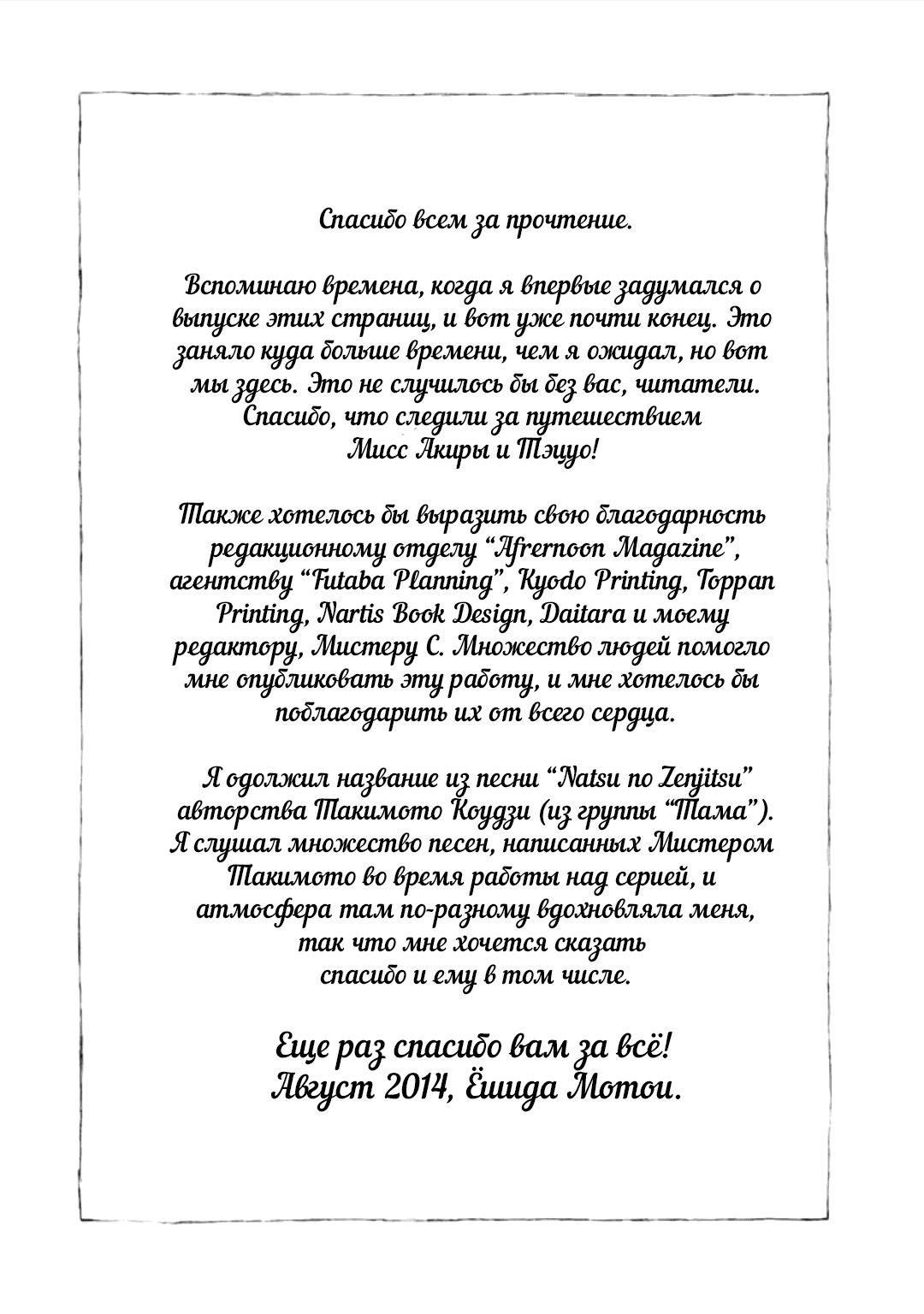 Спасибо всем за прочтение.

Вспоминаю времена, когда я впервые задумался о выпуске этих страниц, и вот уже почти конец. Это заняло куда больше времени, чем я ожидал, но вот мы здесь. Это не случилось бы без вас, читатели. Спасибо, что следили за путешествием Мисс Акиры и Тэцуо!

Также хотелось бы выразить свою благодарность редакционному отделу "Afrernoon Magazine", агентству "Futaba Planning", Kyodo Printing, Toppan Printing, Nartis Book Design, Daitara и моему редактору, Мистеру С. Множество людей помогло мне опубликовать эту работу, и мне хотелось бы поблагодарить их от всего сердца.

Я одолжил название из песни "Natsu no Zenjitsu" авторства Такимото Коудзи (из группы "Тама"). Я слушал множество песен, написанных Мистером Такимото во время работы над серией, и атмосфера там по-разному вдохновляла меня, так что мне хочется сказать спасибо и ему в том числе.

Еще раз спасибо вам за всё!
Август 2014, Ёшида Мотои.